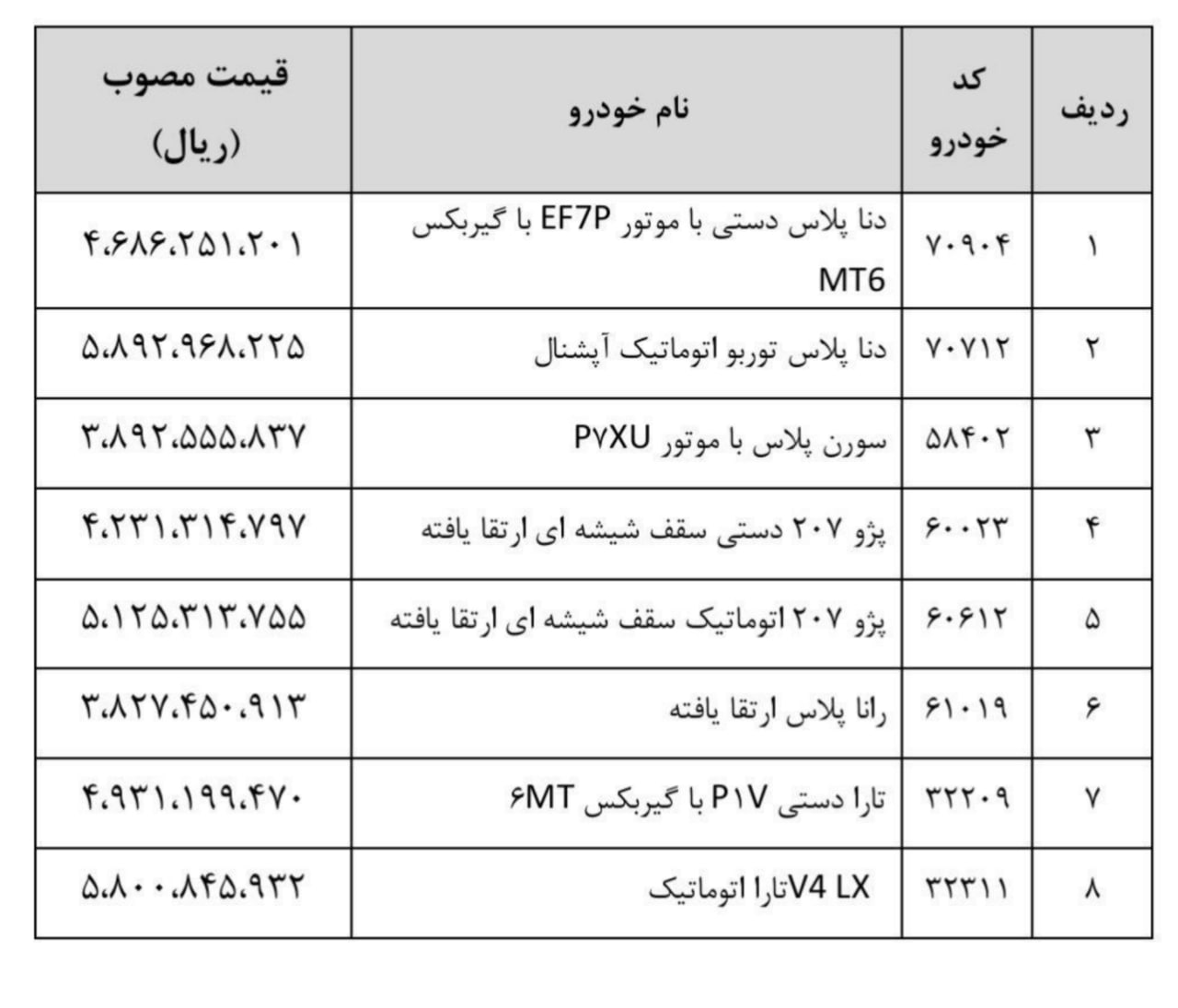 | ردیف | کد خودرو | نام خودرو | قیمت مصوب (ریال) |
|---|---|---|---|
| ۱ | ۷۰۹۰۴ | دنا پلاس دستی با موتور EF7P با گیربکس MT6 | ۴،۶۸۶،۲۵۱،۲۰۱ |
| ۲ | ۷۰۷۱۲ | دنا پلاس توربو اتوماتیک آپشنال | ۵،۸۹۲،۹۶۸،۲۲۵ |
| ۳ | ۵۸۴۰۲ | سورن پلاس با موتور P۷XU | ۳،۸۹۲،۵۵۵،۸۳۷ |
| ۴ | ۶۰۰۲۳ | پژو ۲۰۷ دستی سقف شیشه ای ارتقا یافته | ۴،۲۳۱،۳۱۴،۷۹۷ |
| ۵ | ۶۰۶۱۲ | پژو ۲۰۷ اتوماتیک سقف شیشه ای ارتقا یافته | ۵،۱۲۵،۳۱۳،۷۵۵ |
| ۶ | ۶۱۰۱۹ | رانا پلاس ارتقا یافته | ۳،۸۲۷،۴۵۰،۹۱۳ |
| ۷ | ۳۲۲۰۹ | تارا دستی P۱V با گیربکس ۶MT | ۴،۹۳۱،۱۹۹،۴۷۰ |
| ۸ | ۳۲۳۱۱ | V4 LXتارا اتوماتیک | ۵،۸۰۰،۸۴۵،۹۳۲ |